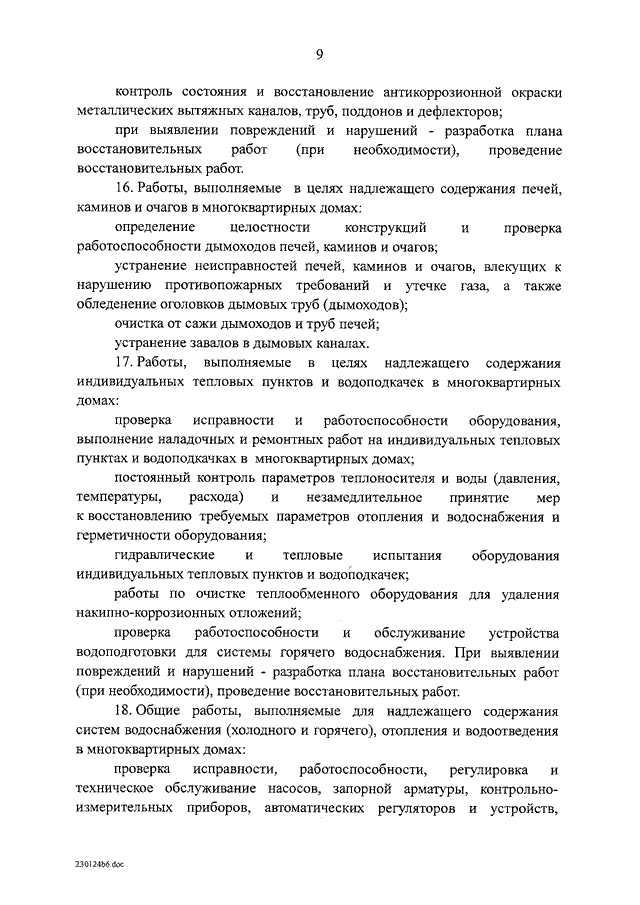 9

контроль состояния и восстановление антикоррозионной окраски металлических вытяжных каналов, труб, поддонов и дефлекторов;

при выявлении повреждений и нарушений - разработка плана восстановительных работ (при необходимости), проведение восстановительных работ.

16. Работы, выполняемые в целях надлежащего содержания печей, каминов и очагов в многоквартирных домах:

определение целостности конструкций и проверка работоспособности дымоходов печей, каминов и очагов;

устранение неисправностей печей, каминов и очагов, влекущих к нарушению противопожарных требований и утечке газа, а также обледенение оголовков дымовых труб (дымоходов);

очистка от сажи дымоходов и труб печей;

устранение завалов в дымовых каналах.

17. Работы, выполняемые в целях надлежащего содержания индивидуальных тепловых пунктов и водоподкачек в многоквартирных домах:

проверка исправности и работоспособности оборудования, выполнение наладочных и ремонтных работ на индивидуальных тепловых пунктах и водоподкачках в многоквартирных домах;

постоянный контроль параметров теплоносителя и воды (давления, температуры, расхода) и незамедлительное принятие мер к восстановлению требуемых параметров отопления и водоснабжения и герметичности оборудования;

гидравлические и тепловые испытания оборудования индивидуальных тепловых пунктов и водоподкачек;

работы по очистке теплообменного оборудования для удаления накипно-коррозионных отложений;

проверка работоспособности и обслуживание устройства водоподготовки для системы горячего водоснабжения. При выявлении повреждений и нарушений - разработка плана восстановительных работ (при необходимости), проведение восстановительных работ.

18. Общие работы, выполняемые для надлежащего содержания систем водоснабжения (холодного и горячего), отопления и водоотведения в многоквартирных домах:

проверка исправности, работоспособности, регулировка и техническое обслуживание насосов, запорной арматуры, контрольно-измерительных приборов, автоматических регуляторов и устройств,

230124b6.doc